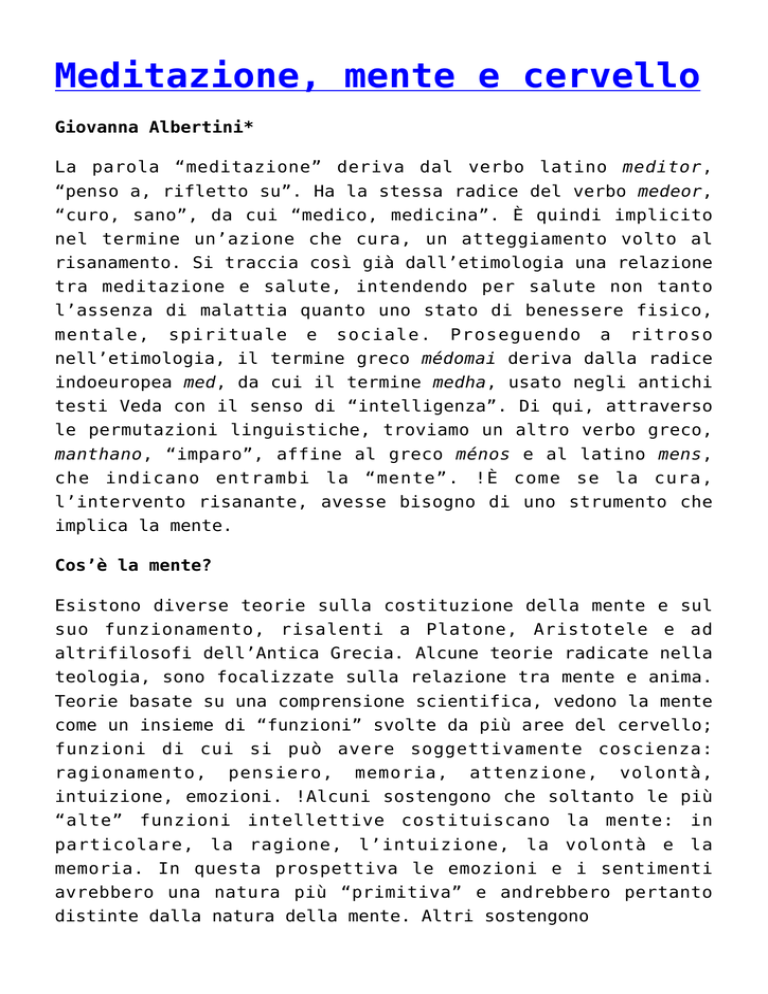 Meditazione, mente e cervello

Giovanna Albertini*

La parola “meditazione” deriva dal verbo latino meditor, “penso a, rifletto su”. Ha la stessa radice del verbo medeor, “curo, sano”, da cui “medico, medicina”. È quindi implicito nel termine un’azione che cura, un atteggiamento volto al risanamento. Si traccia così già dall’etimologia una relazione tra meditazione e salute, intendendo per salute non tanto l’assenza di malattia quanto uno stato di benessere fisico, mentale, spirituale e sociale. Proseguendo a ritroso nell’etimologia, il termine greco médomai deriva dalla radice indoeuropea med, da cui il termine medha, usato negli antichi testi Veda con il senso di “intelligenza”. Di qui, attraverso le permutazioni linguistiche, troviamo un altro verbo greco, manthano, “imparo”, affine al greco ménos e al latino mens, che indicano entrambi la “mente”. !È come se la cura, l’intervento risanante, avesse bisogno di uno strumento che implica la mente.

Cos’è la mente?

Esistono diverse teorie sulla costituzione della mente e sul suo funzionamento, risalenti a Platone, Aristotele e ad altrifilosofi dell’Antica Grecia. Alcune teorie radicate nella teologia, sono focalizzate sulla relazione tra mente e anima. Teorie basate su una comprensione scientifica, vedono la mente come un insieme di “funzioni” svolte da più aree del cervello; funzioni di cui si può avere soggettivamente coscienza: ragionamento, pensiero, memoria, attenzione, volontà, intuizione, emozioni. !Alcuni sostengono che soltanto le più “alte” funzioni intellettive costituiscano la mente: in particolare, la ragione, l’intuizione, la volontà e la memoria. In questa prospettiva le emozioni e i sentimenti avrebbero una natura più “primitiva” e andrebbero pertanto distinte dalla natura della mente. Altri sostengono